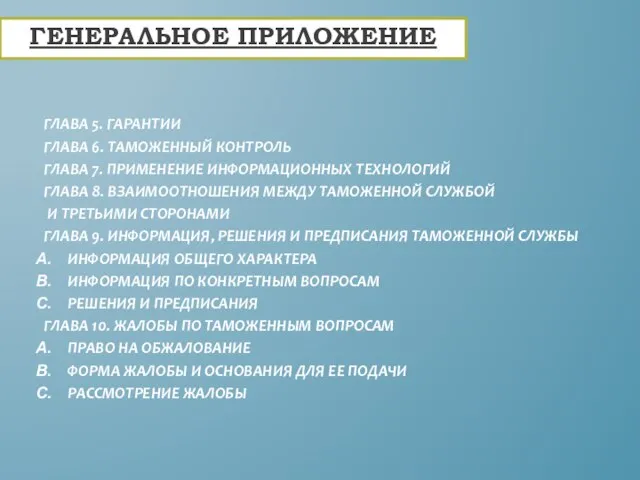 ГЕНЕРАЛЬНОЕ ПРИЛОЖЕНИЕ

ГЛАВА 5. ГАРАНТИИ
ГЛАВА 6. ТАМОЖЕННЫЙ КОНТРОЛЬ
ГЛАВА 7. ПРИМЕНЕНИЕ ИНФОРМАЦИОННЫХ ТЕХНОЛОГИЙ
ГЛАВА 8. ВЗАИМООТНОШЕНИЯ МЕЖДУ ТАМОЖЕННОЙ СЛУЖБОЙ И ТРЕТЬИМИ СТОРОНАМИ
ГЛАВА 9. ИНФОРМАЦИЯ, РЕШЕНИЯ И ПРЕДПИСАНИЯ ТАМОЖЕННОЙ СЛУЖБЫ
A. ИНФОРМАЦИЯ ОБЩЕГО ХАРАКТЕРА
B. ИНФОРМАЦИЯ ПО КОНКРЕТНЫМ ВОПРОСАМ
C. РЕШЕНИЯ И ПРЕДПИСАНИЯ
ГЛАВА 10. ЖАЛОБЫ ПО ТАМОЖЕННЫМ ВОПРОСАМ
A. ПРАВО НА ОБЖАЛОВАНИЕ
B. ФОРМА ЖАЛОБЫ И ОСНОВАНИЯ ДЛЯ ЕЕ ПОДАЧИ
C. РАССМОТРЕНИЕ ЖАЛОБЫ